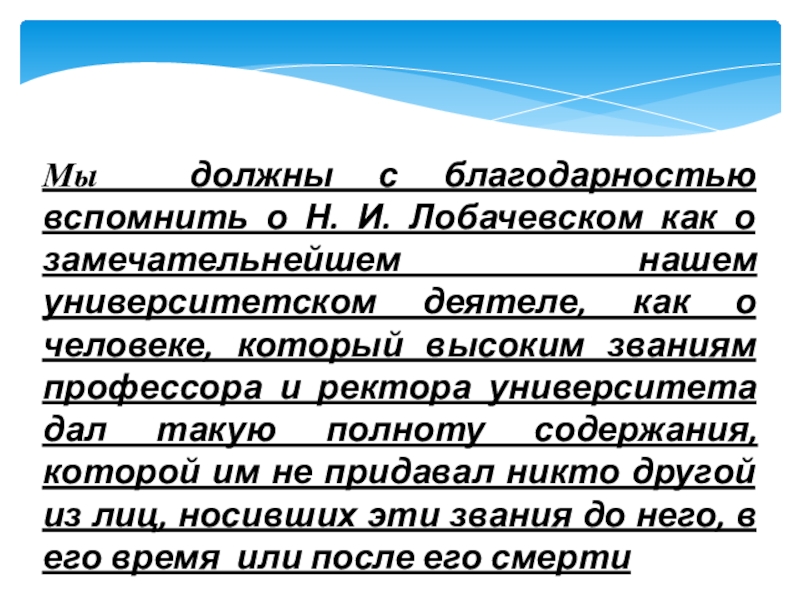 Мы должны с благодарностью вспомнить о Н. И. Лобачевском как о замечательнейшем нашем университетском деятеле, как о человеке, который высоким званиям профессора и ректора университета дал такую полноту содержания, которой им не придавал никто другой из лиц, носивших эти звания до него, в его время или после его смерти